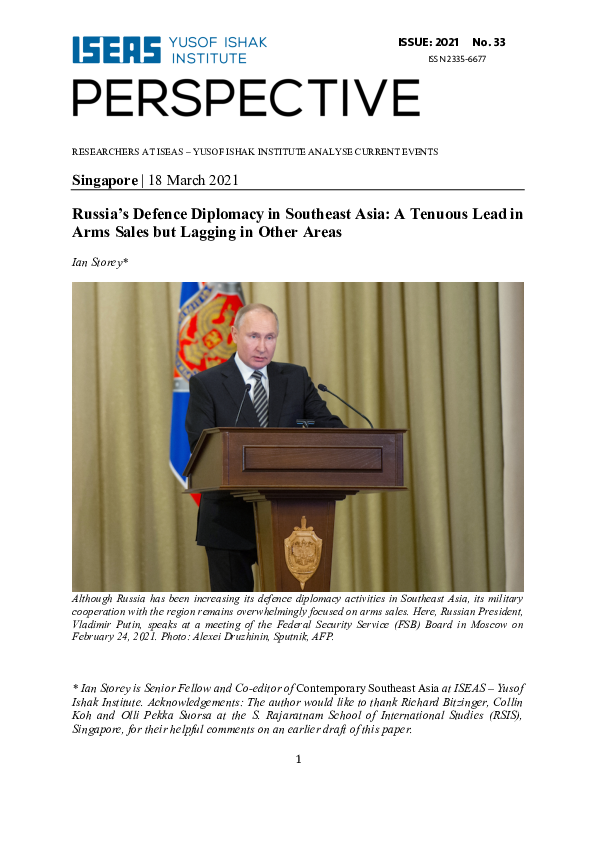 ISEAS YUSOF ISHAK INSTITUTE

ISSUE: 2021 No. 33

ISSN 2335-6677

PERSPECTIVE

RESEARCHERS AT ISEAS – YUSOF ISHAK INSTITUTE ANALYSE CURRENT EVENTS

Singapore | 18 March 2021

Russia's Defence Diplomacy in Southeast Asia: A Tenuous Lead in Arms Sales but Lagging in Other Areas

Ian Storey*

Although Russia has been increasing its defence diplomacy activities in Southeast Asia, its military cooperation with the region remains overwhelmingly focused on arms sales. Here, Russian President, Vladimir Putin, speaks at a meeting of the Federal Security Service (FSB) Board in Moscow on February 24, 2021. Photo: Alexei Druzhinin, Sputnik, AFP.

* Ian Storey is Senior Fellow and Co-editor of Contemporary Southeast Asia at ISEAS – Yusof Ishak Institute. Acknowledgements: The author would like to thank Richard Bitzinger, Collin Koh and Olli Pekka Suorsa at the S. Rajaratnam School of International Studies (RSIS), Singapore, for their helpful comments on an earlier draft of this paper.

1